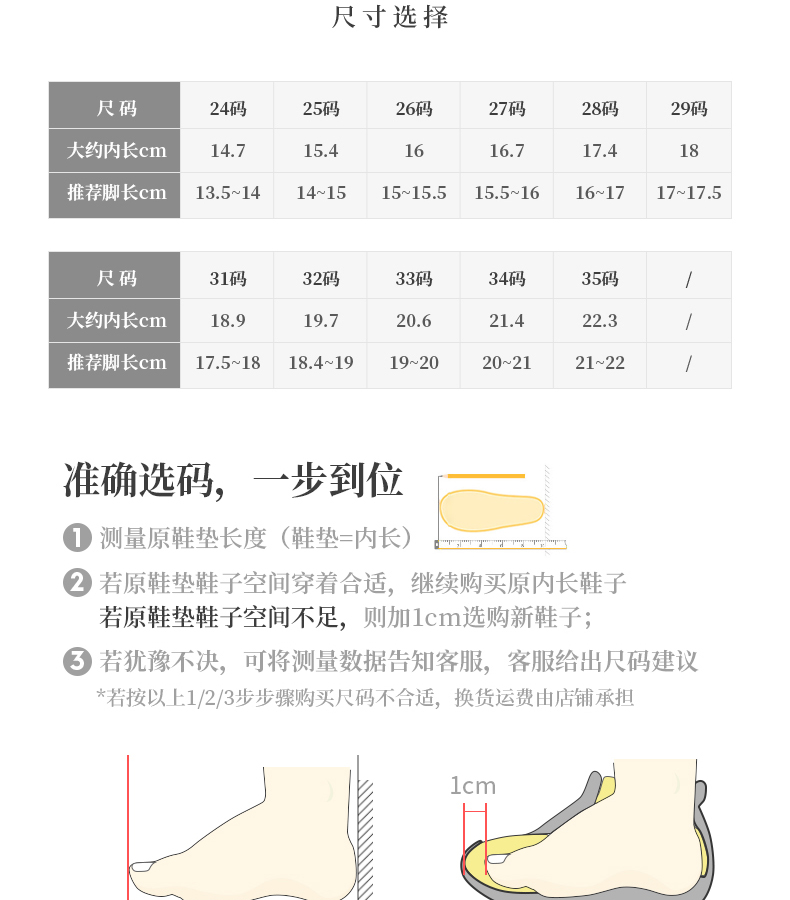 尺寸选择

| 尺码 | 24码 | 25码 | 26码 | 27码 | 28码 | 29码 |
|---|---|---|---|---|---|---|
| 大约内长cm | 14.7 | 15.4 | 16 | 16.7 | 17.4 | 18 |
| 推荐脚长cm | 13.5~14 | 14~15 | 15~15.5 | 15.5~16 | 16~17 | 17~17.5 |

| 尺码 | 31码 | 32码 | 33码 | 34码 | 35码 | / |
|---|---|---|---|---|---|---|
| 大约内长cm | 18.9 | 19.7 | 20.6 | 21.4 | 22.3 | / |
| 推荐脚长cm | 17.5~18 | 18.4~19 | 19~20 | 20~21 | 21~22 | / |

准确选码，一步到位

1 测量原鞋垫长度（鞋垫=内长）

2 若原鞋垫鞋子空间穿着合适，继续购买原内长鞋子
若原鞋垫鞋子空间不足，则加1cm选购新鞋子；

3 若犹豫不决，可将测量数据告知客服，客服给出尺码建议
*若按以上1/2/3步步骤购买尺码不合适，换货运费由店铺承担

1cm